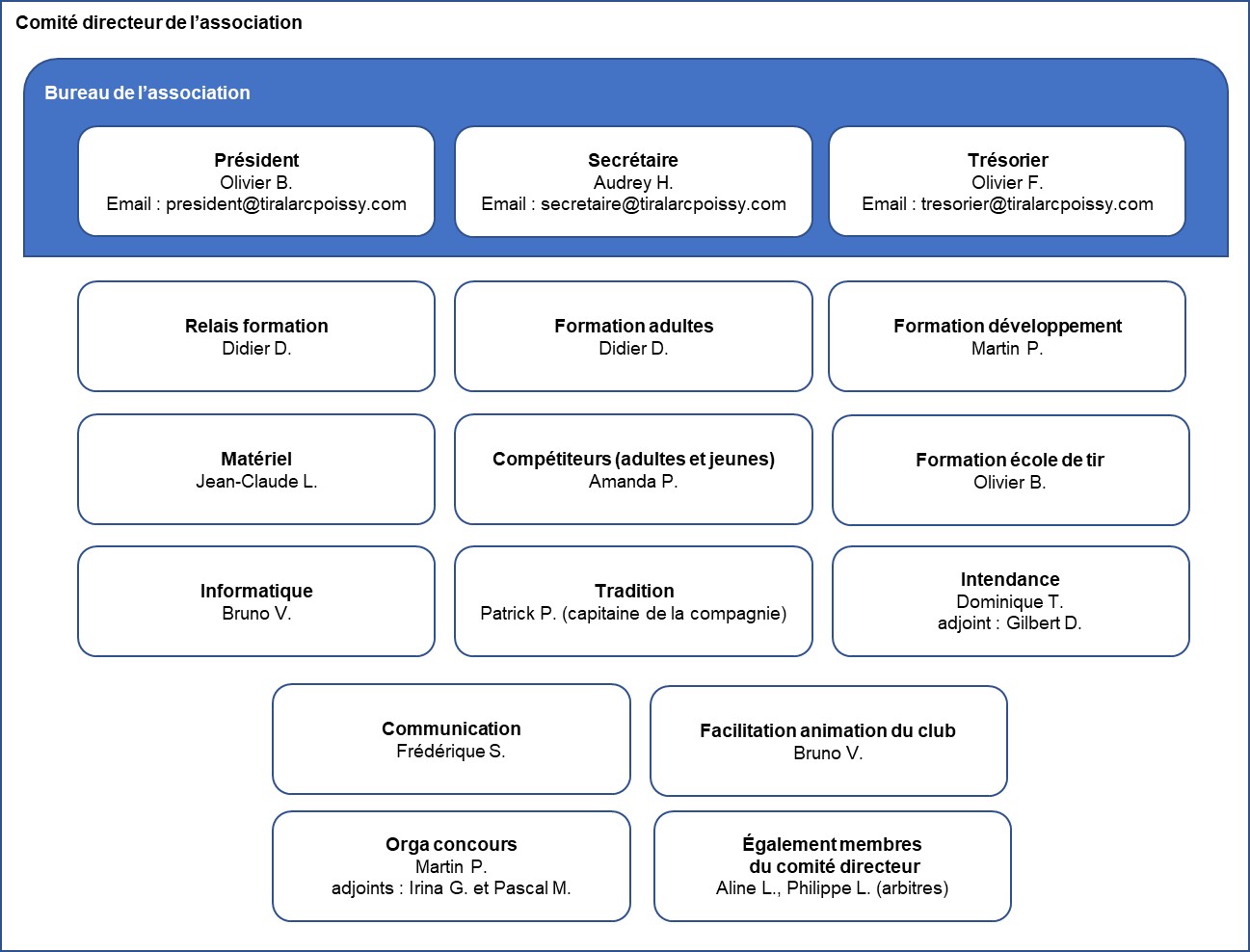 Comité directeur de l'association

Bureau de l'association

Président
Olivier B.
Email : president@tiralarcpoissy.com

Secrétaire
Audrey H.
Email : secretaire@tiralarcpoissy.com

Trésorier
Olivier F.
Email : tresorier@tiralarcpoissy.com

Relais formation
Didier D.

Formation adultes
Didier D.

Formation développement
Martin P.

Matériel
Jean-Claude L.

Compétiteurs (adultes et jeunes)
Amanda P.

Formation école de tir
Olivier B.

Informatique
Bruno V.

Tradition
Patrick P. (capitaine de la compagnie)

Intendance
Dominique T.
adjoint : Gilbert D.

Communication
Frédérique S.

Facilitation animation du club
Bruno V.

Orga concours
Martin P.
adjoints : Irina G. et Pascal M.

Également membres
du comité directeur
Aline L., Philippe L. (arbitres)